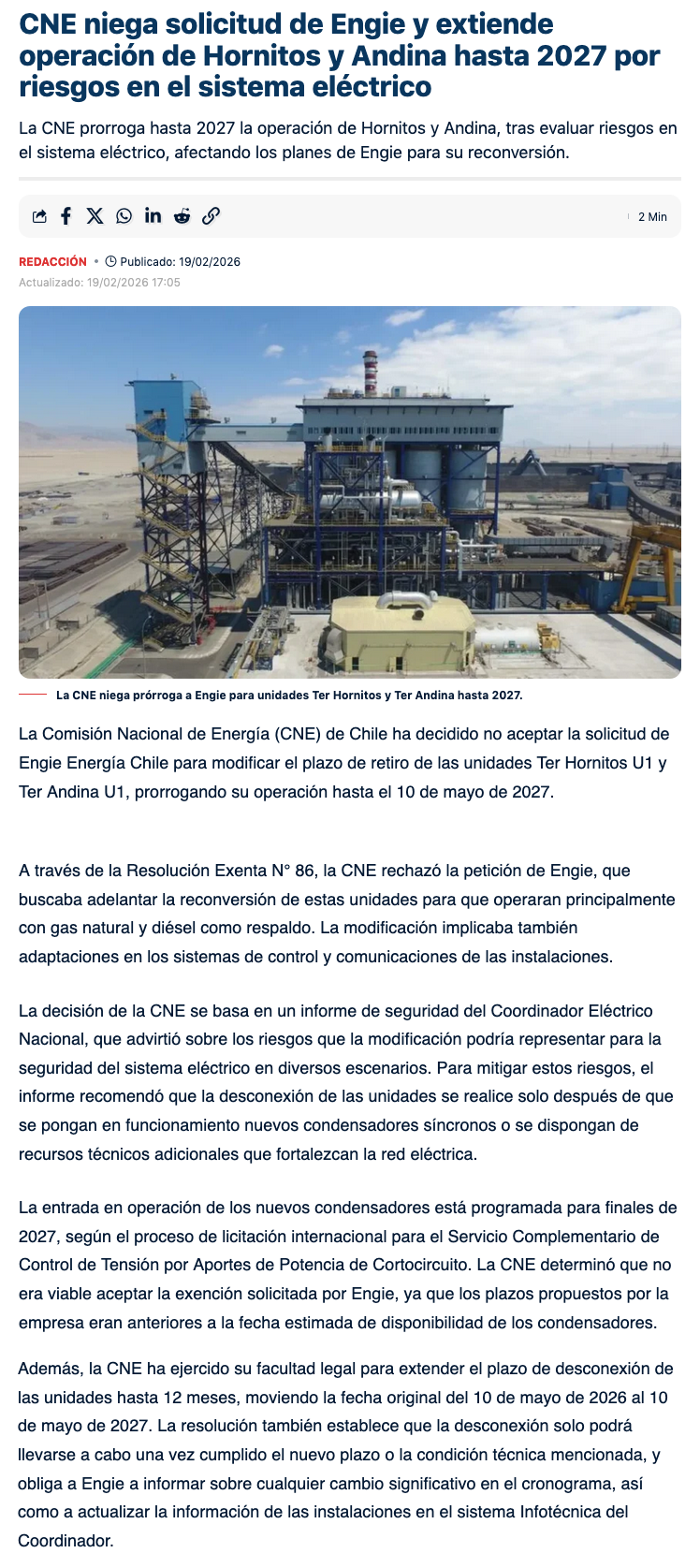 CNE niega solicitud de Engie y extiende operación de Hornitos y Andina hasta 2027 por riesgos en el sistema eléctrico

La CNE prorroga hasta 2027 la operación de Hornitos y Andina, tras evaluar riesgos en el sistema eléctrico, afectando los planes de Engie para su reconversión.

2 Min

REDACCIÓN • Publicado: 19/02/2026
Actualizado: 19/02/2026 17:05

La CNE niega prórroga a Engie para unidades Ter Hornitos y Ter Andina hasta 2027.

La Comisión Nacional de Energía (CNE) de Chile ha decidido no aceptar la solicitud de Engie Energía Chile para modificar el plazo de retiro de las unidades Ter Hornitos U1 y Ter Andina U1, prorrogando su operación hasta el 10 de mayo de 2027.

A través de la Resolución Exenta N° 86, la CNE rechazó la petición de Engie, que buscaba adelantar la reconversión de estas unidades para que operaran principalmente con gas natural y diésel como respaldo. La modificación implicaba también adaptaciones en los sistemas de control y comunicaciones de las instalaciones.

La decisión de la CNE se basa en un informe de seguridad del Coordinador Eléctrico Nacional, que advirtió sobre los riesgos que la modificación podría representar para la seguridad del sistema eléctrico en diversos escenarios. Para mitigar estos riesgos, el informe recomendó que la desconexión de las unidades se realice solo después de que se pongan en funcionamiento nuevos condensadores síncronos o se dispongan de recursos técnicos adicionales que fortalezcan la red eléctrica.

La entrada en operación de los nuevos condensadores está programada para finales de 2027, según el proceso de licitación internacional para el Servicio Complementario de Control de Tensión por Aportes de Potencia de Cortocircuito. La CNE determinó que no era viable aceptar la exención solicitada por Engie, ya que los plazos propuestos por la empresa eran anteriores a la fecha estimada de disponibilidad de los condensadores.

Además, la CNE ha ejercido su facultad legal para extender el plazo de desconexión de las unidades hasta 12 meses, moviendo la fecha original del 10 de mayo de 2026 al 10 de mayo de 2027. La resolución también establece que la desconexión solo podrá llevarse a cabo una vez cumplido el nuevo plazo o la condición técnica mencionada, y obliga a Engie a informar sobre cualquier cambio significativo en el cronograma, así como a actualizar la información de las instalaciones en el sistema Infotécnica del Coordinador.